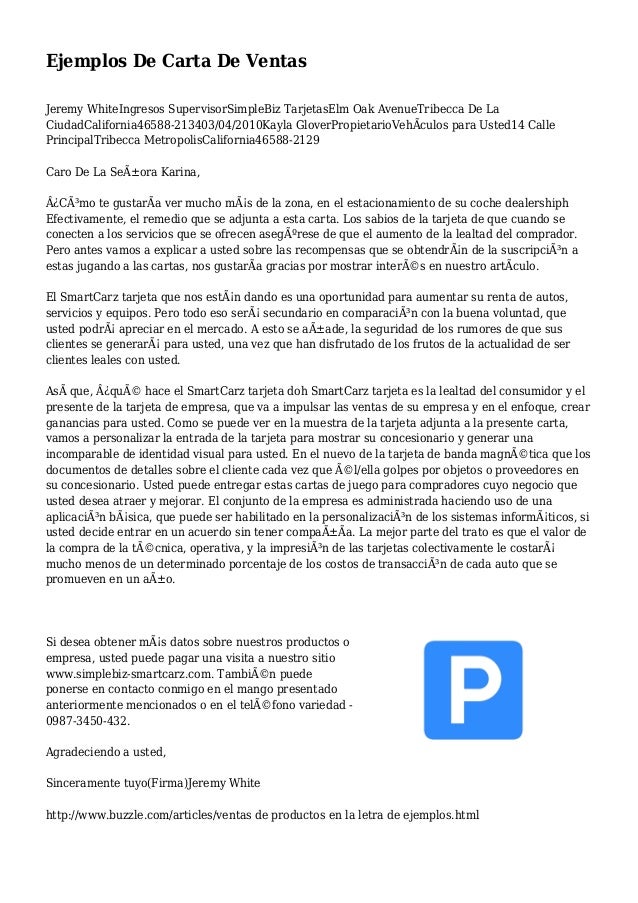 Ejemplos De Carta De Ventas

Jeremy WhiteIngresos SupervisorSimpleBiz TarjetasElm Oak AvenueTribecca De La CiudadCalifornia46588-213403/04/2010Kayla GloverPropietarioVehÃculos para Usted14 Calle PrincipalTribecca MetropolisCalifornia46588-2129

Caro De La SeÃ±ora Karina,

Â¿CÃ³mo te gustarÃa ver mucho mÃ¡s de la zona, en el estacionamiento de su coche dealershiph Efectivamente, el remedio que se adjunta a esta carta. Los sabios de la tarjeta de que cuando se conecten a los servicios que se ofrecen asegÃºrese de que el aumento de la lealtad del comprador. Pero antes vamos a explicar a usted sobre las recompensas que se obtendrÃ¡n de la suscripciÃ³n a estas jugando a las cartas, nos gustarÃa gracias por mostrar interÃ©s en nuestro artÃculo.

El SmartCarz tarjeta que nos estÃ¡n dando es una oportunidad para aumentar su renta de autos, servicios y equipos. Pero todo eso serÃ¡ secundario en comparaciÃ³n con la buena voluntad, que usted podrÃ¡ apreciar en el mercado. A esto se aÃ±ade, la seguridad de los rumores de que sus clientes se generarÃ¡ para usted, una vez que han disfrutado de los frutos de la actualidad de ser clientes leales con usted.

AsÃ que, Â¿quÃ© hace el SmartCarz tarjeta doh SmartCarz tarjeta es la lealtad del consumidor y el presente de la tarjeta de empresa, que va a impulsar las ventas de su empresa y en el enfoque, crear ganancias para usted. Como se puede ver en la muestra de la tarjeta adjunta a la presente carta, vamos a personalizar la entrada de la tarjeta para mostrar su concesionario y generar una incomparable de identidad visual para usted. En el nuevo de la tarjeta de banda magnÃ©tica que los documentos de detalles sobre el cliente cada vez que Ã©l/ella golpes por objetos o proveedores en su concesionario. Usted puede entregar estas cartas de juego para compradores cuyo negocio que usted desea atraer y mejorar. El conjunto de la empresa es administrada haciendo uso de una aplicaciÃ³n bÃ¡sica, que puede ser habilitado en la personalizaciÃ³n de los sistemas informÃ¡ticos, si usted decide entrar en un acuerdo sin tener compaÃ±Ãa. La mejor parte del trato es que el valor de la compra de la tÃ©cnica, operativa, y la impresiÃ³n de las tarjetas colectivamente le costarÃ¡ mucho menos de un determinado porcentaje de los costos de transacciÃ³n de cada auto que se promueven en un aÃ±o.

Si desea obtener mÃ¡s datos sobre nuestros productos o empresa, usted puede pagar una visita a nuestro sitio www.simplebiz-smartcarz.com. TambiÃ©n puede ponerse en contacto conmigo en el mango presentado anteriormente mencionados o en el telÃ©fono variedad - 0987-3450-432.

P

Agradeciendo a usted,

Sinceramente tuyo(Firma)Jeremy White

http://www.buzzle.com/articles/ventas de productos en la letra de ejemplos.html